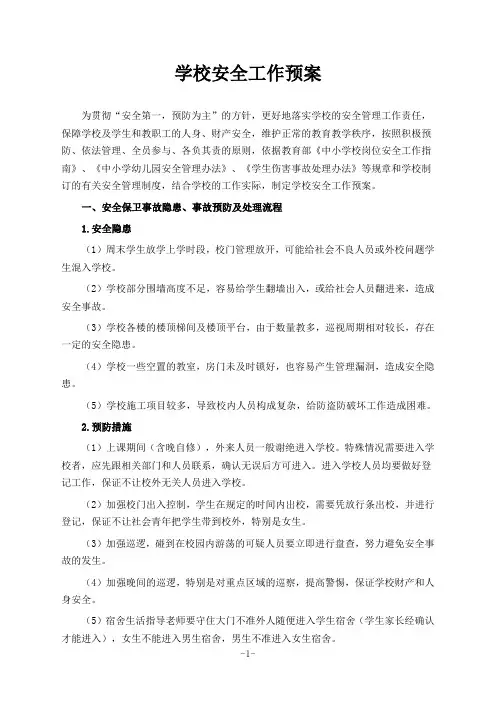 学校安全工作预案

为贯彻“安全第一，预防为主”的方针，更好地落实学校的安全管理工作责任，保障学校及学生和教职工的人身、财产安全，维护正常的教育教学秩序，按照积极预防、依法管理、全员参与、各负其责的原则，依据教育部《中小学校岗位安全工作指南》、《中小学幼儿园安全管理办法》、《学生伤害事故处理办法》等规章和学校制订的有关安全管理制度，结合学校的工作实际，制定学校安全工作预案。

一、安全保卫事故隐患、事故预防及处理流程

1.安全隐患

（1）周末学生放学上学时段，校门管理放开，可能给社会不良人员或外校问题学生混入学校。

（2）学校部分围墙高度不足，容易给学生翻墙出入，或给社会人员翻进来，造成安全事故。

（3）学校各楼的楼顶梯间及楼顶平台，由于数量教多，巡视周期相对较长，存在一定的安全隐患。

（4）学校一些空置的教室，房门未及时锁好，也容易产生管理漏洞，造成安全隐患。

（5）学校施工项目较多，导致校内人员构成复杂，给防盗防破坏工作造成困难。

2.预防措施

（1）上课期间（含晚自修），外来人员一般谢绝进入学校。特殊情况需要进入学校者，应先跟相关部门和人员联系，确认无误后方可进入。进入学校人员均要做好登记工作，保证不让校外无关人员进入学校。

（2）加强校门出入控制，学生在规定的时间内出校，需要凭放行条出校，并进行登记，保证不让社会青年把学生带到校外，特别是女生。

（3）加强巡逻，碰到在校园内游荡的可疑人员要立即进行盘查，努力避免安全事故的发生。

（4）加强晚间的巡逻，特别是对重点区域的巡察，提高警惕，保证学校财产和人身安全。

（5）宿舍生活指导老师要守住大门不准外人随便进入学生宿舍（学生家长经确认才能进入），女生不能进入男生宿舍，男生不准进入女生宿舍。

-1-